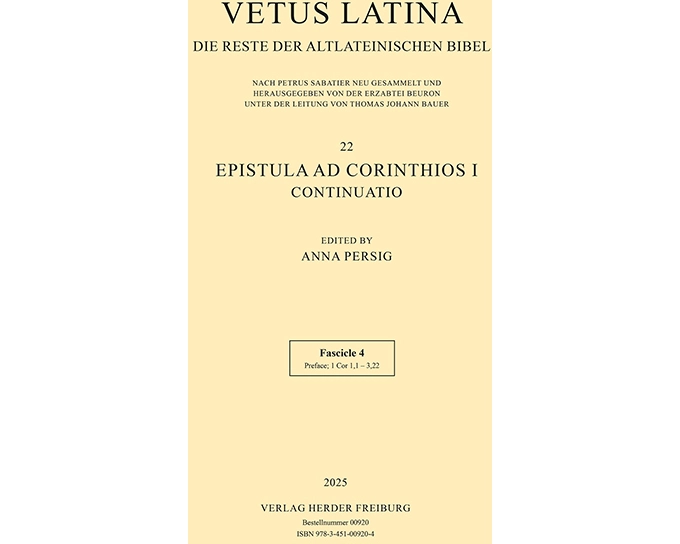 VETUS LATINA
DIE RESTE DER ALTLATEINISCHEN BIBEL

NACH PETRUS SABATIER NEU GESAMMELT UND HERAUSGEGEBEN VON DER ERZABTEI BEURON UNTER DER LEITUNG VON THOMAS JOHANN BAUER

22
EPISTULA AD CORINTHIOS I
CONTINUATIO

EDITED BY
ANNA PERSIG

Fascicle 4
Preface; 1 Cor 1,1 – 3,22

2025

VERLAG HERDER FREIBURG
Bestellnummer 00920
ISBN 978-3-451-00920-4